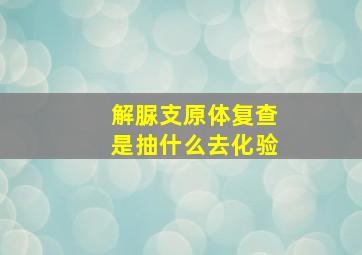 解脲支原体复查
是抽什么去化验